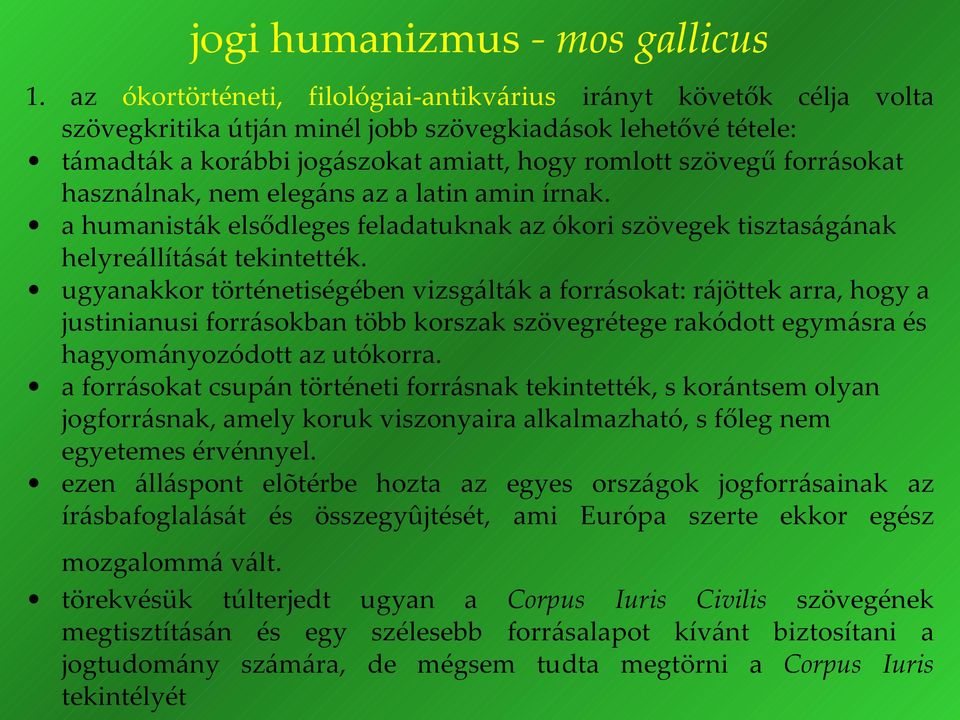 jogi humanizmus - mos gallicus

1. az ókortörténeti, filológiai-antikvárius irányt követők célja volta szövegkritika útján minél jobb szövegkiadások lehetővé tétele:

• támadták a korábbi jogászokat amiatt, hogy romlott szövegű forrásokat használnak, nem elegáns az a latin amin írnak.

• a humanisták elsődleges feladatuknak az ókori szövegek tisztaságának helyreállítását tekintették.

• ugyanakkor történetiségében vizsgálták a forrásokat: rájöttek arra, hogy a justinianusi forrásokban több korszak szövegrétege rakódott egymásra és hagyományozódott az utókorra.

• a forrásokat csupán történeti forrásnak tekintették, s korántsem olyan jogforrásnak, amely koruk viszonyaira alkalmazható, s főleg nem egyetemes érvénnyel.

• ezen álláspont elõtérbe hozta az egyes országok jogforrásainak az írásbafoglalását és összegyûjtését, ami Európa szerte ekkor egész mozgalommá vált.

• törekvésük túlterjedt ugyan a Corpus Iuris Civilis szövegének megtisztításán és egy szélesebb forrásalapot kívánt biztosítani a jogtudomány számára, de mégsem tudta megtörni a Corpus Iuris tekintélyét